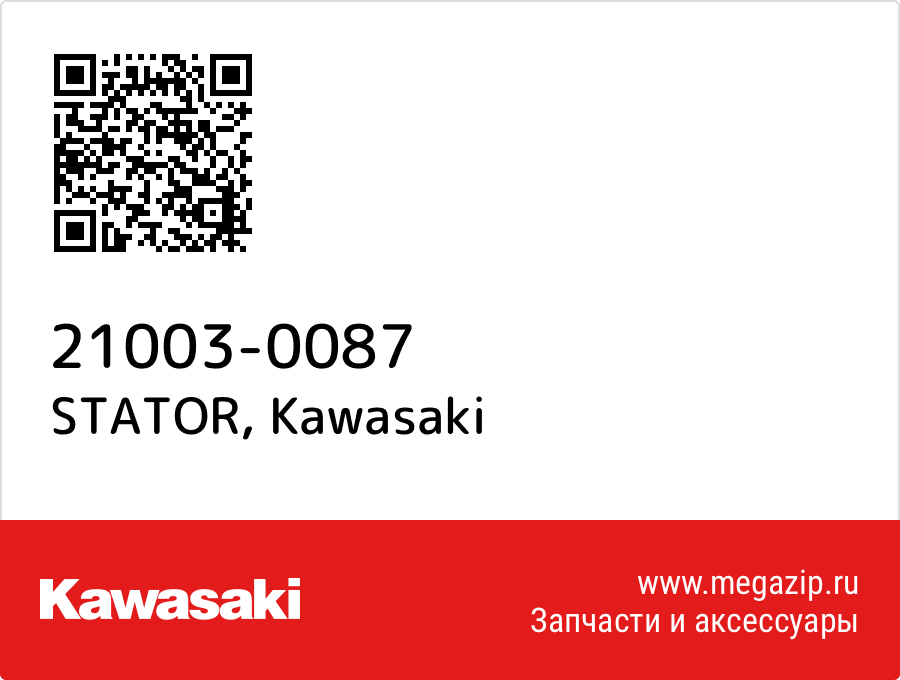 21003-0087
STATOR, Kawasaki

Kawasaki

www.megazip.ru
Запчасти и аксессуары